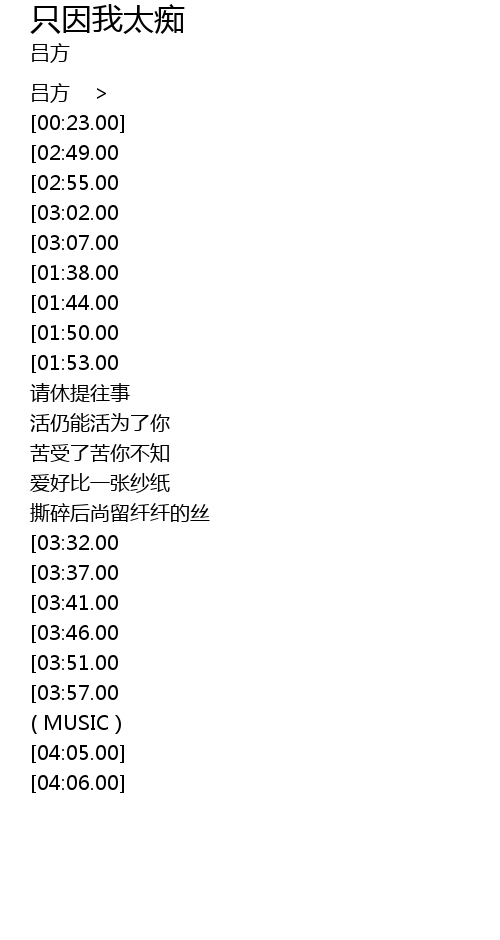 只因我太痴
吕方

吕方 >
[00:23.00]
[02:49.00
[02:55.00
[03:02.00
[03:07.00
[01:38.00
[01:44.00
[01:50.00
[01:53.00
请休提往事
活仍能活为了你
苦受了苦你不知
爱好比一张纱纸
撕碎后尚留纤纤的丝
[03:32.00
[03:37.00
[03:41.00
[03:46.00
[03:51.00
[03:57.00
( MUSIC )
[04:05.00]
[04:06.00]